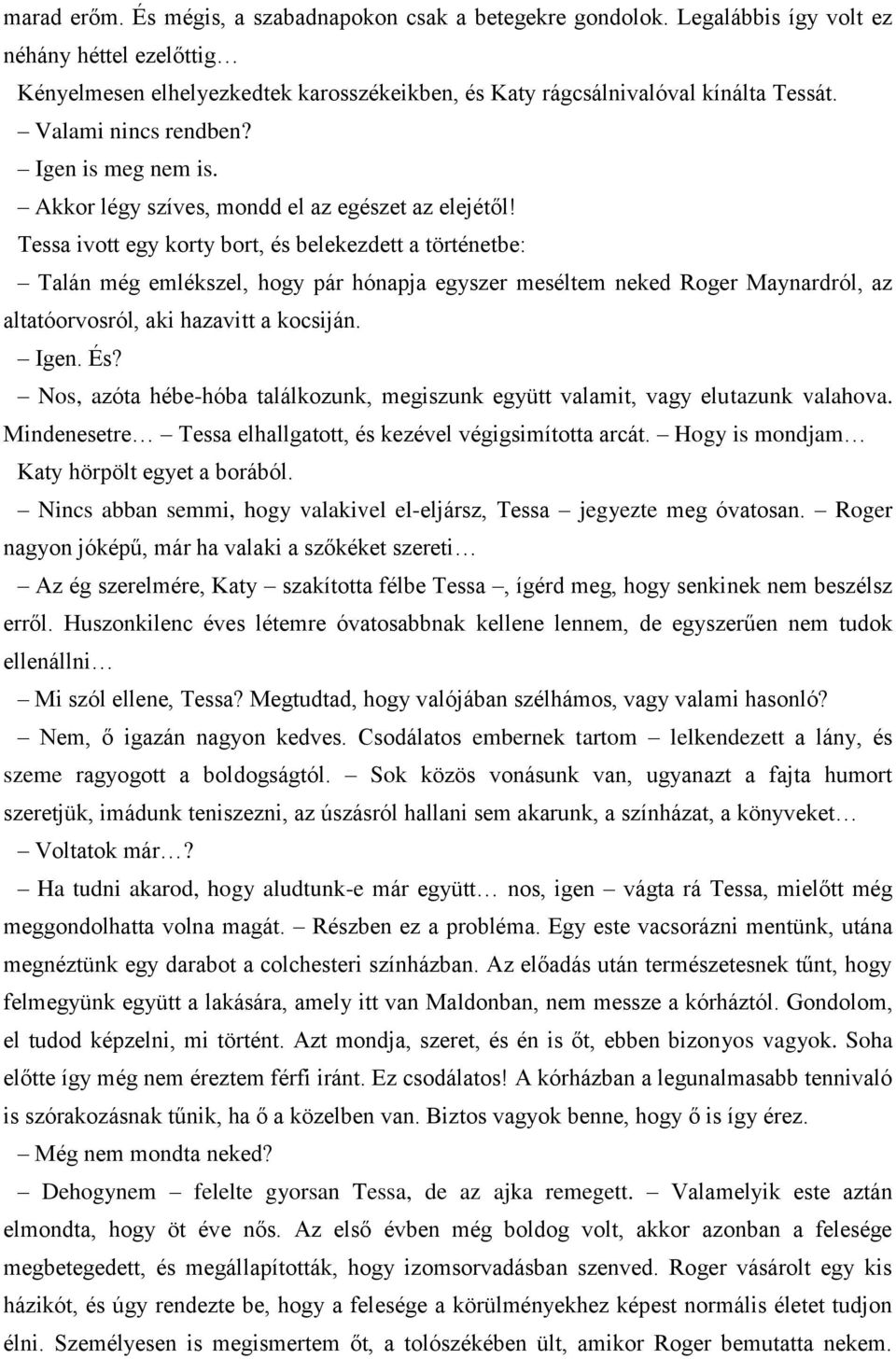 marad erőm. És mégis, a szabadnapokon csak a betegekre gondolok. Legalábbis így volt ez néhány héttel ezelőttig…

Kényelmesen elhelyezkedtek karosszékeikben, és Katy rágcsálnivalóval kínálta Tessát.

– Valami nincs rendben?

– Igen is meg nem is.

– Akkor légy szíves, mondd el az egészet az elejétől!

Tessa ivott egy korty bort, és belekezdett a történetbe:

– Talán még emlékszel, hogy pár hónapja egyszer meséltem neked Roger Maynardról, az altatóorvosról, aki hazavitt a kocsiján.

– Igen. És?

– Nos, azóta hébe-hóba találkozunk, megiszunk együtt valamit, vagy elutazunk valahova. Mindenesetre… – Tessa elhallgatott, és kezével végigsimította arcát. – Hogy is mondjam…

Katy hörpölt egyet a borából.

– Nincs abban semmi, hogy valakivel el-eljársz, Tessa – jegyezte meg óvatosan. – Roger nagyon jóképű, már ha valaki a szőkéket szereti…

– Az ég szerelmére, Katy – szakította félbe Tessa –, ígérd meg, hogy senkinek nem beszélsz erről. Huszonkilenc éves létemre óvatosabbnak kellene lennem, de egyszerűen nem tudok ellenállni…

– Mi szól ellene, Tessa? Megtudtad, hogy valójában szélhámos, vagy valami hasonló?

– Nem, ő igazán nagyon kedves. Csodálatos embernek tartom – lelkendezett a lány, és szeme ragyogott a boldogságtól. – Sok közös vonásunk van, ugyanazt a fajta humort szeretjük, imádunk teniszezni, az úszásról hallani sem akarunk, a színházat, a könyveket…

– Voltatok már…?

– Ha tudni akarod, hogy aludtunk-e már együtt… nos, igen – vágta rá Tessa, mielőtt még meggondolhatta volna magát. – Részben ez a probléma. Egy este vacsorázni mentünk, utána megnéztünk egy darabot a colchesteri színházban. Az előadás után természetesnek tűnt, hogy felmegyünk együtt a lakására, amely itt van Maldonban, nem messze a kórháztól. Gondolom, el tudod képzelni, mi történt. Azt mondja, szeret, és én is őt, ebben bizonyos vagyok. Soha előtte így még nem éreztem férfi iránt. Ez csodálatos! A kórházban a legunalmasabb tennivaló is szórakozásnak tűnik, ha ő a közelben van. Biztos vagyok benne, hogy ő is így érez.

– Még nem mondta neked?

– Dehogynem – felelte gyorsan Tessa, de az ajka remegett. – Valamelyik este aztán elmondta, hogy öt éve nős. Az első évben még boldog volt, akkor azonban a felesége megbetegedett, és megállapították, hogy izomsorvadásban szenved. Roger vásárolt egy kis házikót, és úgy rendezte be, hogy a felesége a körülményekhez képest normális életet tudjon élni. Személyesen is megismertem őt, a tolószékében ült, amikor Roger bemutatta nekem.